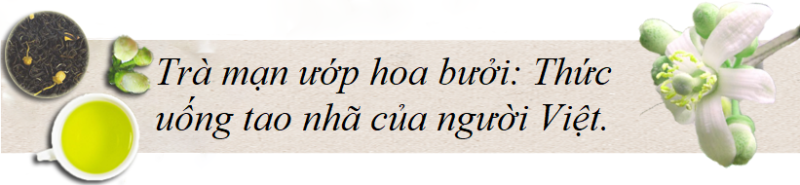 Trà mạn ướp hoa bưởi: Thức uống tao nhã của người Việt.